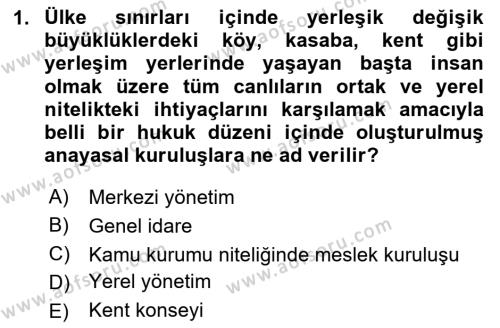 1. Ülke sınırları içinde yerleşik değişik büyüklüklerdeki köy, kasaba, kent gibi yerleşim yerlerinde yaşayan başta insan olmak üzere tüm canlıların ortak ve yerel nitelikteki ihtiyaçlarını karşılamak amacıyla belli bir hukuk düzeni içinde oluşturulmuş anayasal kuruluşlara ne ad verilir?

A) Merkezi yönetim
B) Genel idare
C) Kamu kurumu niteliğinde meslek kuruluşu
D) Yerel yönetim
E) Kent konseyi

www.aofsoru.com